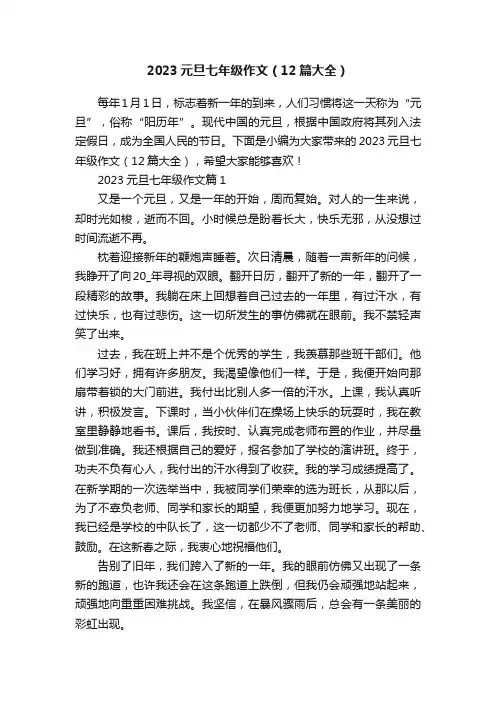 2023 元旦七年级作文（12 篇大全）

每年 1 月 1 日，标志着新一年的到来，人们习惯将这一天称为“元旦”，俗称“阳历年”。现代中国的元旦，根据中国政府将其列入法定假日，成为全国人民的节日。下面是小编为大家带来的 2023 元旦七年级作文（12 篇大全），希望大家能够喜欢！

2023 元旦七年级作文篇 1

又是一个元旦，又是一年的开始，周而复始。对人的一生来说，却时光如梭，逝而不回。小时候总是盼着长大，快乐无邪，从没想过时间流逝不再。

枕着迎接新年的鞭炮声睡着。次日清晨，随着一声新年的问候，我睁开了向 20_年寻视的双眼。翻开日历，翻开了新的一年，翻开了一段精彩的故事。我躺在床上回想着自己过去的一年里，有过汗水，有过快乐，也有过悲伤。这一切所发生的事仿佛就在眼前。我不禁轻声笑了出来。

过去，我在班上并不是个优秀的学生，我羡慕那些班干部们。他们学习好，拥有许多朋友。我渴望像他们一样。于是，我便开始向那扇带着锁的大门前进。我付出比别人多一倍的汗水。上课，我认真听讲，积极发言。下课时，当小伙伴们在操场上快乐的玩耍时，我在教室里静静地看书。课后，我按时、认真完成老师布置的作业，并尽量做到准确。我还根据自己的爱好，报名参加了学校的演讲班。终于，功夫不负有心人，我付出的汗水得到了收获。我的学习成绩提高了。在新学期的一次选举当中，我被同学们荣幸的选为班长，从那以后，为了不辜负老师、同学和家长的期望，我便更加努力地学习。现在，我已经是学校的中队长了，这一切都少不了老师、同学和家长的帮助、鼓励。在这新春之际，我衷心地祝福他们。

告别了旧年，我们跨入了新的一年。我的眼前仿佛又出现了一条新的跑道，也许我还会在这条跑道上跌倒，但我仍会顽强地站起来，顽强地向重重困难挑战。我坚信，在暴风骤雨后，总会有一条美丽的彩虹出现。